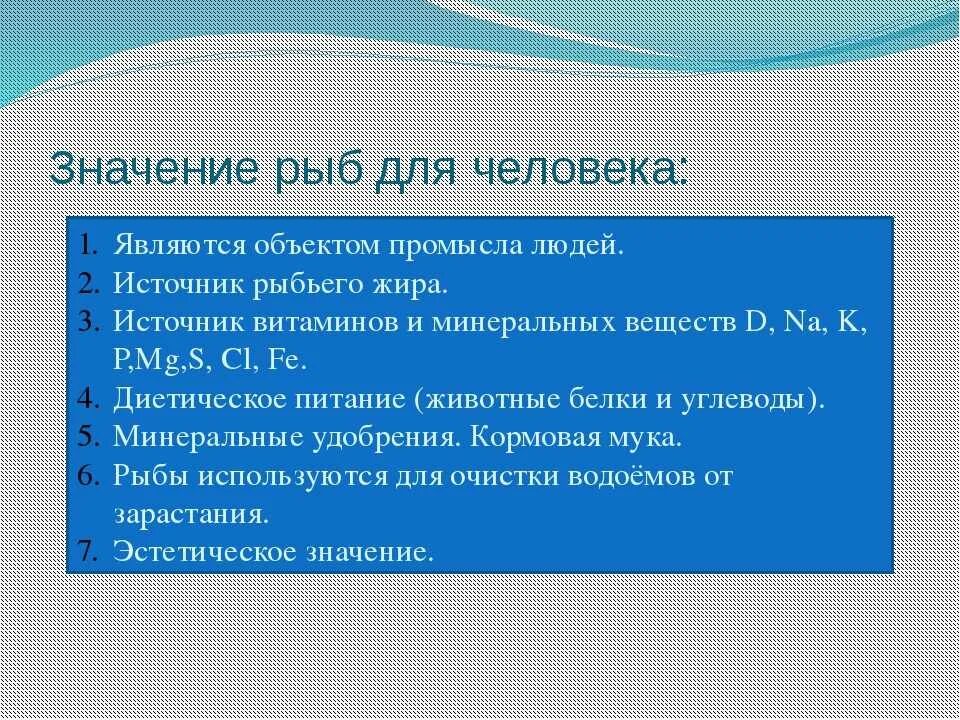 Значение рыб для человека:

1. Являются объектом промысла людей.
2. Источник рыбьего жира.
3. Источник витаминов и минеральных веществ D, Na, K, P,Mg,S, Cl, Fe.
4. Диетическое питание (животные белки и углеводы).
5. Минеральные удобрения. Кормовая мука.
6. Рыбы используются для очистки водоёмов от зарастания.
7. Эстетическое значение.